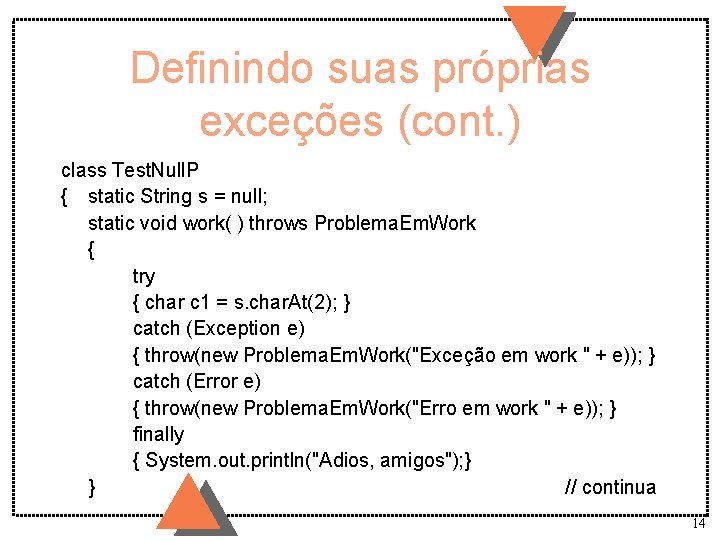 Definindo suas próprias exceções (cont.)

class TestNullP
{ static String s = null;
static void work( ) throws ProblemaEmWork
{
try
{ char c1 = s.charAt(2); }
catch (Exception e)
{ throw(new ProblemaEmWork("Exceção em work " + e)); }
catch (Error e)
{ throw(new ProblemaEmWork("Erro em work " + e)); }
finally
{ System.out.println("Adios, amigos");}
} // continua

14